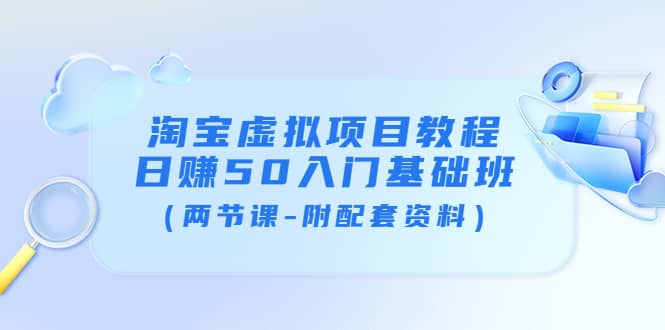 淘宝虚拟项目教程
日赚50入门基础班
（两节课-附配套资料）